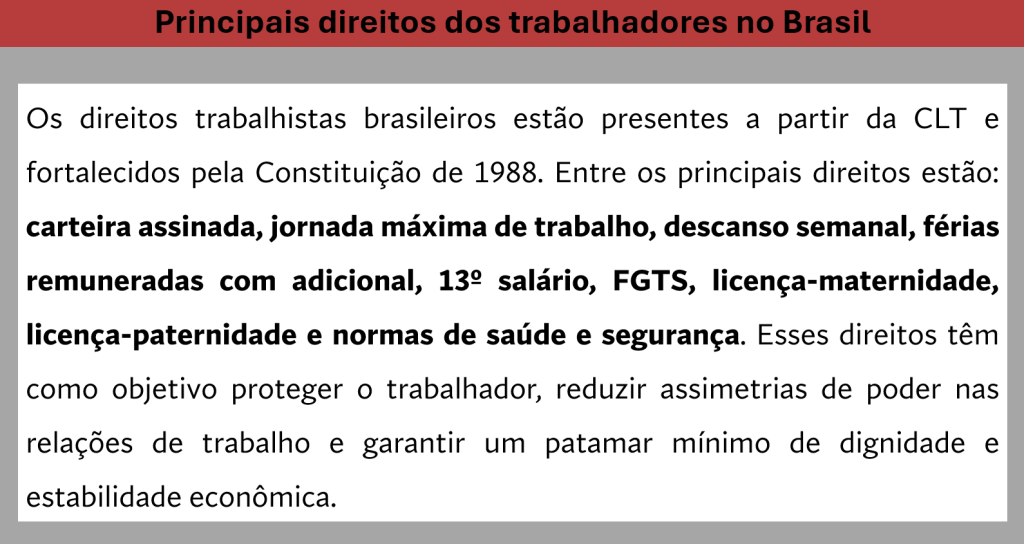 Principais direitos dos trabalhadores no Brasil

Os direitos trabalhistas brasileiros estão presentes a partir da CLT e fortalecidos pela Constituição de 1988. Entre os principais direitos estão: carteira assinada, jornada máxima de trabalho, descanso semanal, férias remuneradas com adicional, 13º salário, FGTS, licença-maternidade, licença-paternidade e normas de saúde e segurança. Esses direitos têm como objetivo proteger o trabalhador, reduzir assimetrias de poder nas relações de trabalho e garantir um patamar mínimo de dignidade e estabilidade econômica.